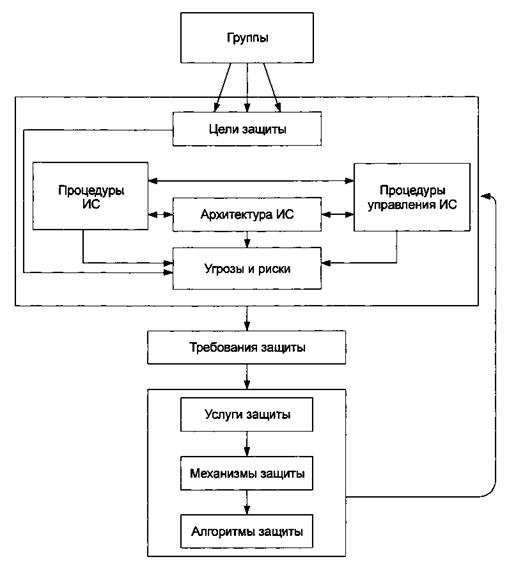 Группы

Цели защиты

Процедуры ИС

Архитектура ИС

Процедуры управления ИС

Угрозы и риски

Требования защиты

Услуги защиты

Механизмы защиты

Алгоритмы защиты